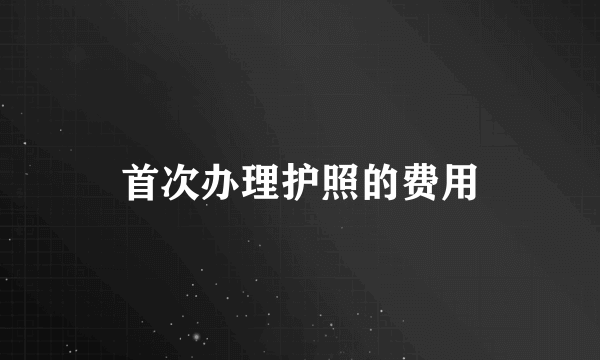 首次办理护照的费用